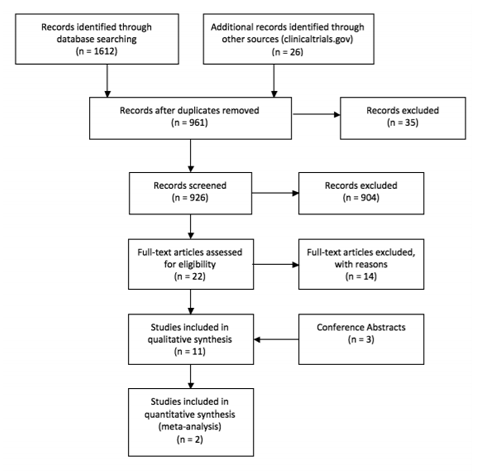 Records identified through database searching
(n = 1612)

Additional records identified through other sources (clinicaltrials.gov)
(n = 26)

Records after duplicates removed
(n = 961)

Records excluded
(n = 35)

Records screened
(n = 926)

Records excluded
(n = 904)

Full-text articles assessed for eligibility
(n = 22)

Full-text articles excluded, with reasons
(n = 14)

Studies included in qualitative synthesis
(n = 11)

Conference Abstracts
(n = 3)

Studies included in quantitative synthesis (meta-analysis)
(n = 2)